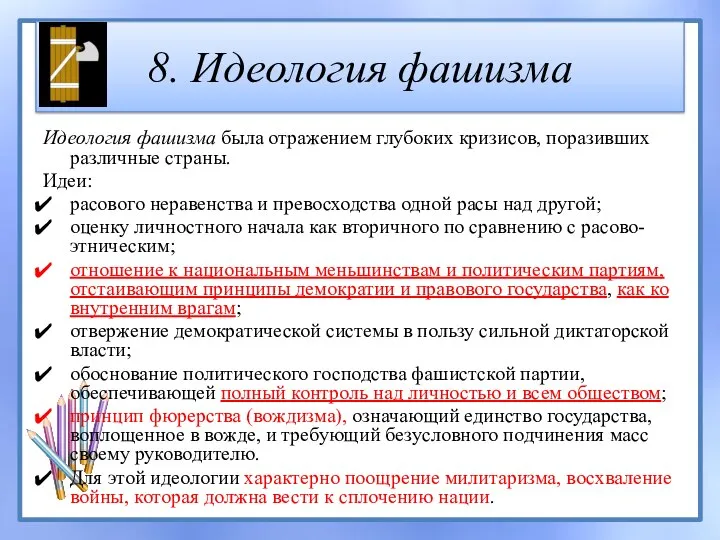 8. Идеология фашизма

Идеология фашизма была отражением глубоких кризисов, поразивших различные страны.

Идеи:

✔ расового неравенства и превосходства одной расы над другой;

✔ оценку личностного начала как вторичного по сравнению с расово-этническим;

✔ отношение к национальным меньшинствам и политическим партиям, отстаивающим принципы демократии и правового государства, как ко внутренним врагам;

✔ отвержение демократической системы в пользу сильной диктаторской власти;

✔ обоснование политического господства фашистской партии, обеспечивающей полный контроль над личностью и всем обществом;

✔ принцип фюрерства (вождизма), означающий единство государства, воплощенное в вожде, и требующий безусловного подчинения масс своему руководителю.

✔ Для этой идеологии характерно поощрение милитаризма, восхваление войны, которая должна вести к сплочению нации.